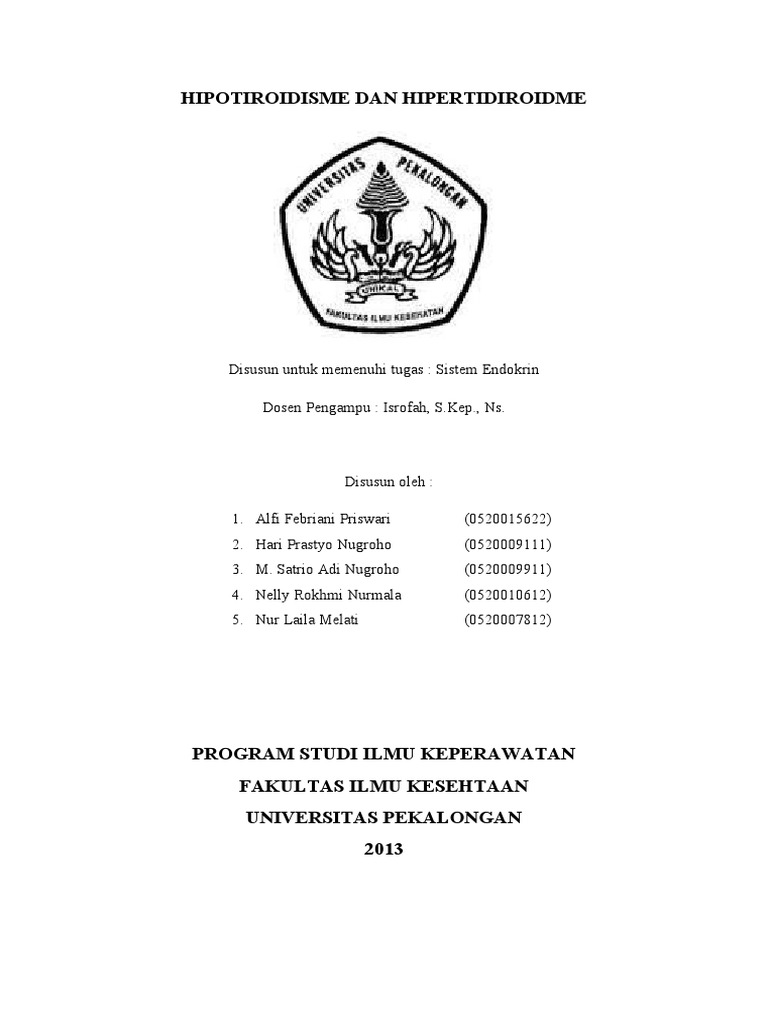 HIPOTIROIDISME DAN HIPERTIDIROIDME

UNIVERSITAS PEKALONGAN

UNIKAL

FAKULTAS ILMU KESEHATAN

Disusun untuk memenuhi tugas : Sistem Endokrin

Dosen Pengampu : Isrofah, S.Kep., Ns.

Disusun oleh :

1. Alfi Febriani Priswari (0520015622)
2. Hari Prastyo Nugroho (0520009111)
3. M. Satrio Adi Nugroho (0520009911)
4. Nelly Rokhmi Nurmala (0520010612)
5. Nur Laila Melati (0520007812)

PROGRAM STUDI ILMU KEPERAWATAN

FAKULTAS ILMU KESEHTAAN

UNIVERSITAS PEKALONGAN

2013